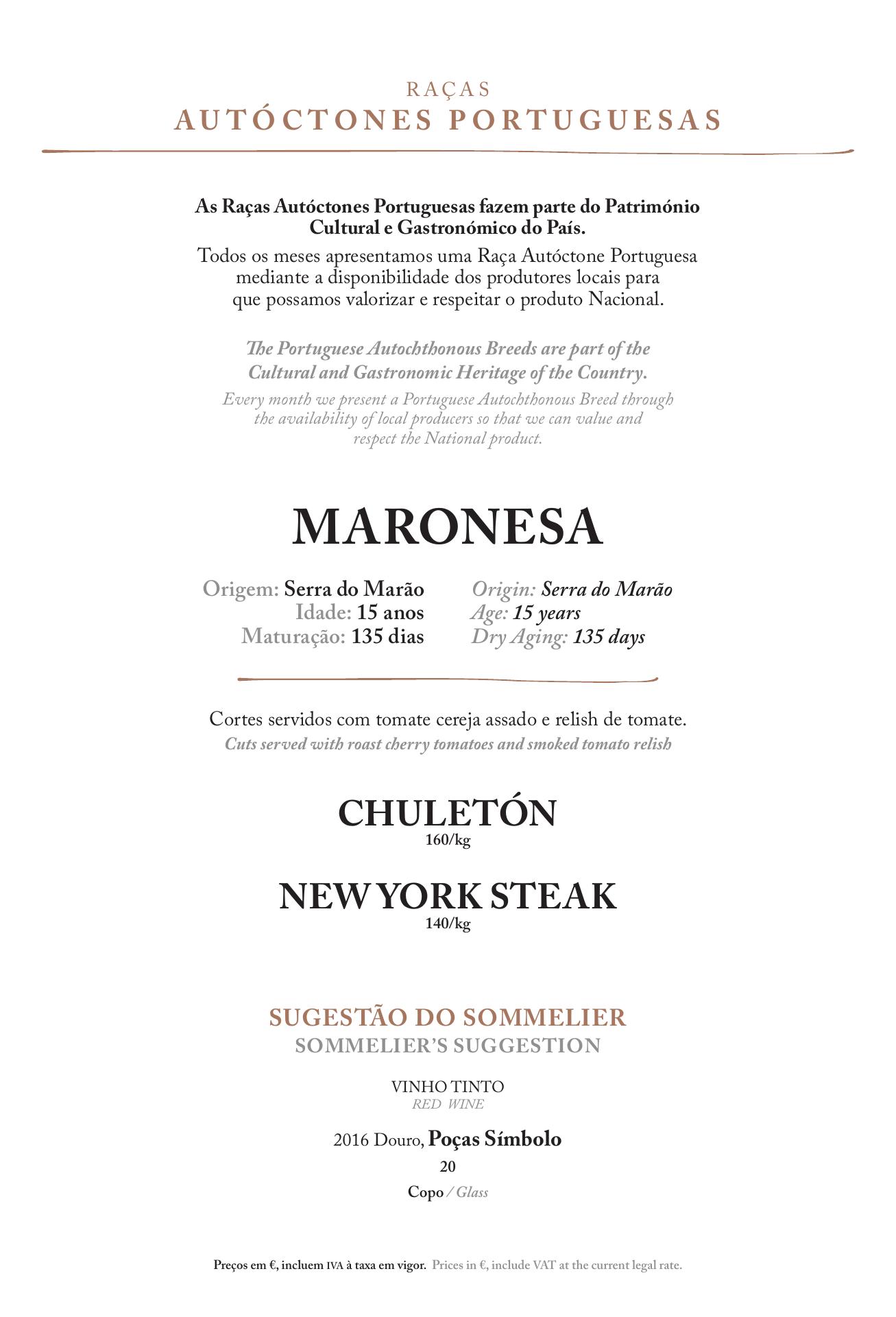 RAÇAS
AUTÓCTONES PORTUGUESAS

As Raças Autóctones Portuguesas fazem parte do Património Cultural e Gastronómico do País.
Todos os meses apresentamos uma Raça Autóctone Portuguesa mediante a disponibilidade dos produtores locais para que possamos valorizar e respeitar o produto Nacional.

The Portuguese Autochthonous Breeds are part of the Cultural and Gastronomic Heritage of the Country.
Every month we present a Portuguese Autochthonous Breed through the availability of local producers so that we can value and respect the National product.

MARONESA

Origem: Serra do Marão
Idade: 15 anos
Maturação: 135 dias

Origin: Serra do Marão
Age: 15 years
Dry Aging: 135 days

Cortes servidos com tomate cereja assado e relish de tomate.
Cuts served with roast cherry tomatoes and smoked tomato relish

CHULETÓN
160/kg

NEW YORK STEAK
140/kg

SUGESTÃO DO SOMMELIER
SOMMELIER'S SUGGESTION

VINHO TINTO
RED WINE

2016 Douro, Poças Símbolo
20
Copo / Glass

Preços em €, incluem IVA à taxa em vigor. Prices in €, include VAT at the current legal rate.